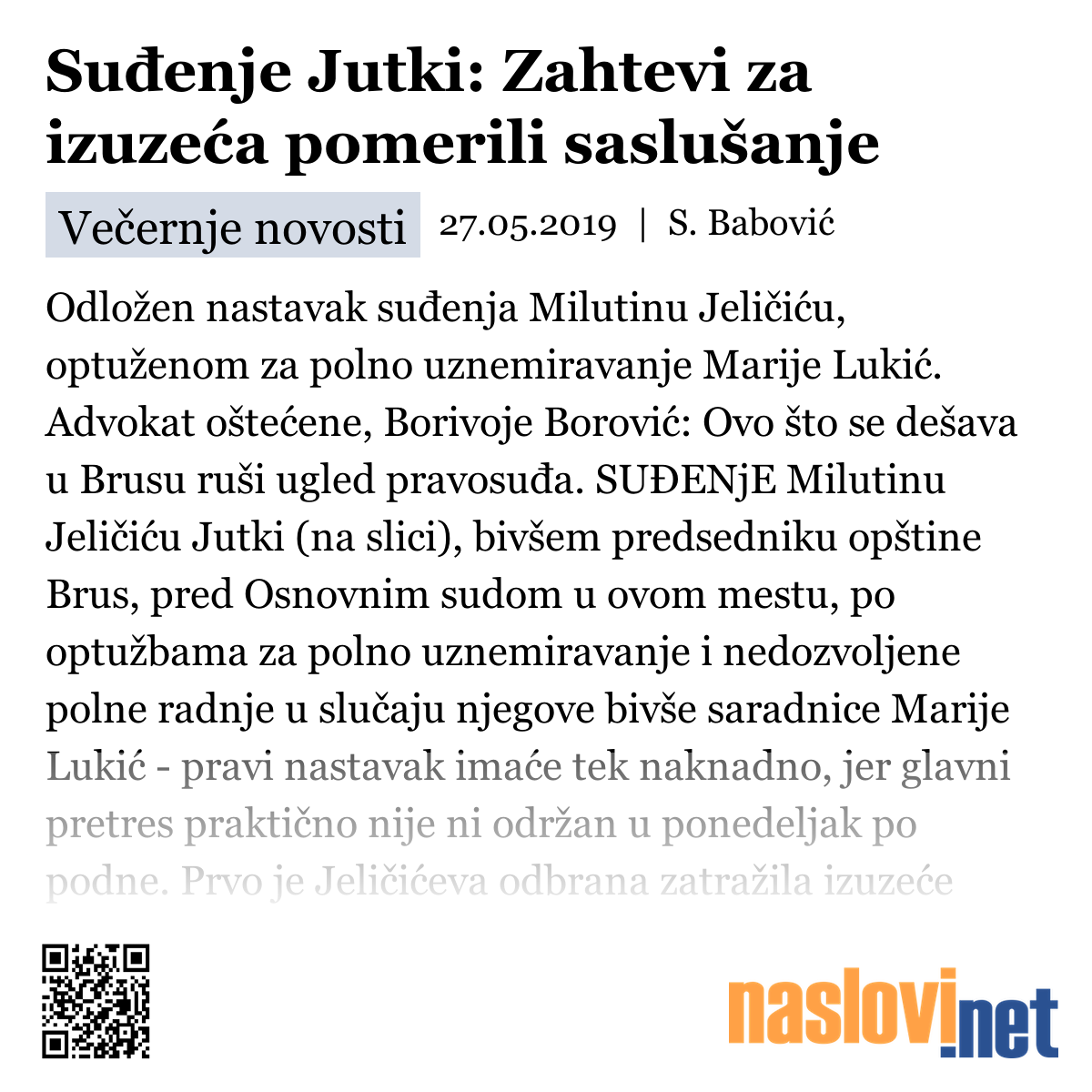 Suđenje Jutki: Zahtevi za izuzeća pomerili saslušanje

Večernje novosti 27.05.2019 | S. Babović

Odložen nastavak suđenja Milutinu Jeličiću, optuženom za polno uznemiravanje Marije Lukić. Advokat oštećene, Borivoje Borović: Ovo što se dešava u Brusu ruši ugled pravosuđa. SUĐENjE Milutinu Jeličiću Jutki (na slici), bivšem predsedniku opštine Brus, pred Osnovnim sudom u ovom mestu, po optužbama za polno uznemiravanje i nedozvoljene polne radnje u slučaju njegove bivše saradnice Marije Lukić - pravi nastavak imaće tek naknadno, jer glavni pretres praktično nije ni održan u ponedeljak po podne. Prvo je Jeličićeva odbrana zatražila izuzeće

naslovi.net